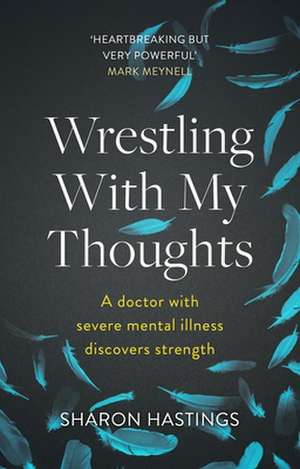 'HEARTBREAKING BUT VERY POWERFUL'
MARK MEYNELL

Wrestling With My Thoughts

A doctor with severe mental illness discovers strength

SHARON HASTINGS